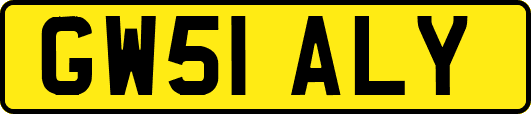 GW51 ALY